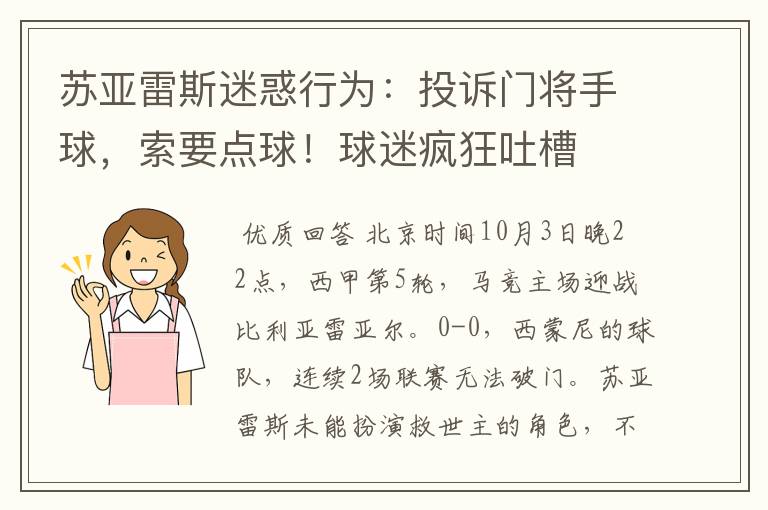 苏亚雷斯迷惑行为：投诉门将手球，索要点球！球迷疯狂吐槽

优质回答 北京时间10月3日晚22点，西甲第5轮，马竞主场迎战比利亚雷亚尔。0-0，西蒙尼的球队，连续2场联赛无法破门。苏亚雷斯未能扮演救世主的角色，不